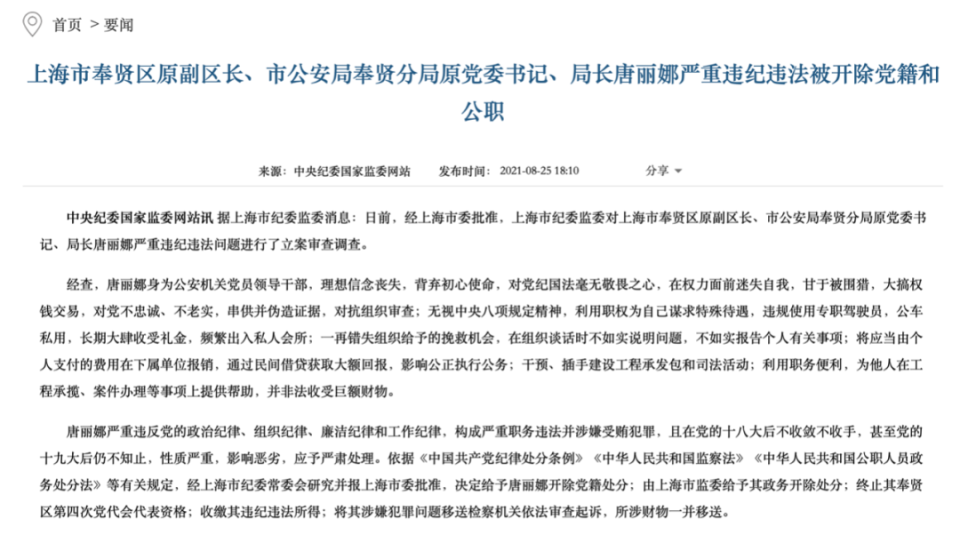 首页 > 要闻

上海市奉贤区原副区长、市公安局奉贤分局原党委书记、局长唐丽娜严重违纪违法被开除党籍和公职

来源：中央纪委国家监委网站　发布时间：2021-08-25 18:10　分享

中央纪委国家监委网站讯 据上海市纪委监委消息：日前，经上海市委批准，上海市纪委监委对上海市奉贤区原副区长、市公安局奉贤分局原党委书记、局长唐丽娜严重违纪违法问题进行了立案审查调查。

经查，唐丽娜身为公安机关党员领导干部，理想信念丧失，背弃初心使命，对党纪国法毫无敬畏之心，在权力面前迷失自我，甘于被围猎，大搞权钱交易，对党不忠诚、不老实，串供并伪造证据，对抗组织审查；无视中央八项规定精神，利用职权为自己谋求特殊待遇，违规使用专职驾驶员，公车私用，长期大肆收受礼金，频繁出入私人会所；一再错失组织给予的挽救机会，在组织谈话时不如实说明问题，不如实报告个人有关事项；将应当由个人支付的费用在下属单位报销，通过民间借贷获取大额回报，影响公正执行公务；干预、插手建设工程承发包和司法活动；利用职务便利，为他人在工程承揽、案件办理等事项上提供帮助，并非法收受巨额财物。

唐丽娜严重违反党的政治纪律、组织纪律、廉洁纪律和工作纪律，构成严重职务违法并涉嫌受贿犯罪，且在党的十八大后不收敛不收手，甚至党的十九大后仍不知止，性质严重，影响恶劣，应予严肃处理。依据《中国共产党纪律处分条例》《中华人民共和国监察法》《中华人民共和国公职人员政务处分法》等有关规定，经上海市纪委常委会研究并报上海市委批准，决定给予唐丽娜开除党籍处分；由上海市监委给予其政务开除处分；终止其奉贤区第四次党代会代表资格；收缴其违纪违法所得；将其涉嫌犯罪问题移送检察机关依法审查起诉，所涉财物一并移送。